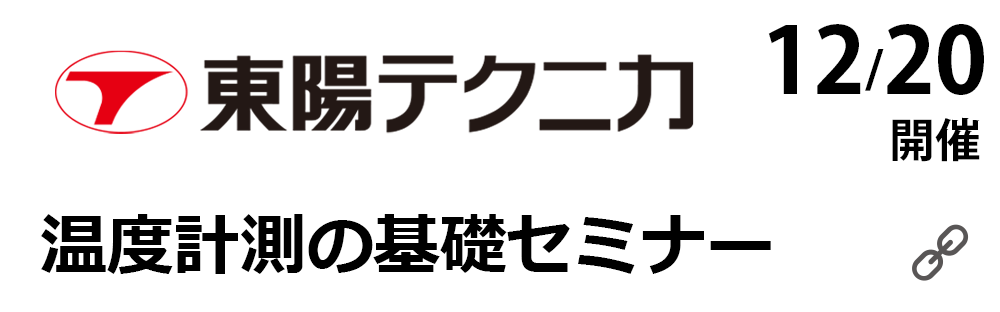 東陽テクニカ

12/20
開催

温度計測の基礎セミナー